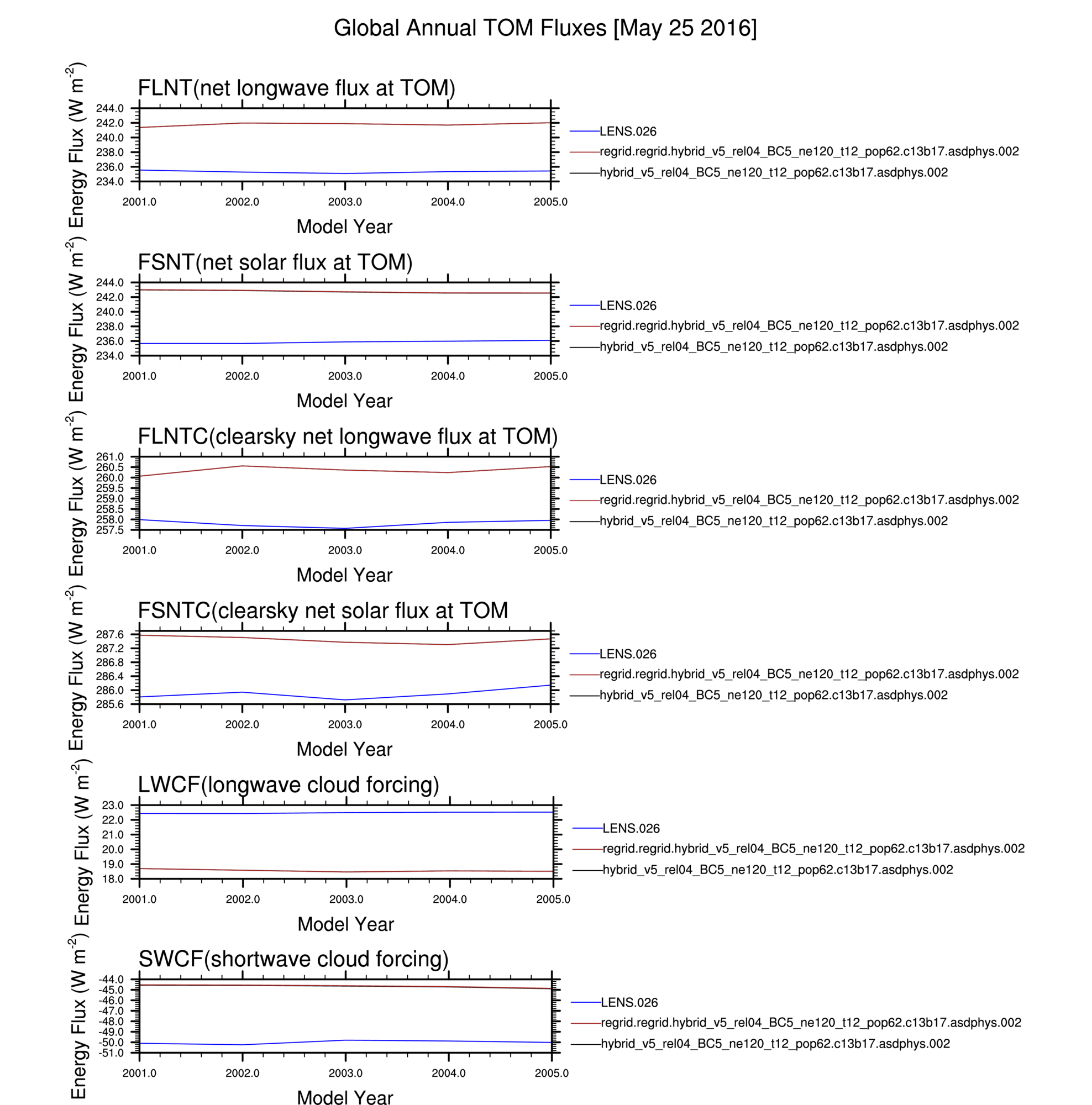 Global Annual TOM Fluxes [May 25 2016]

FLNT(net longwave flux at TOM)

Energy Flux (W m$^{-2}$)

244.0
242.0
240.0
238.0
236.0
234.0

2001.0 2002.0 2003.0 2004.0 2005.0

Model Year

LENS.026
regrid.regrid.hybrid_v5_rel04_BC5_ne120_t12_pop62.c13b17.asdphys.002
hybrid_v5_rel04_BC5_ne120_t12_pop62.c13b17.asdphys.002

FSNT(net solar flux at TOM)

Energy Flux (W m$^{-2}$)

244.0
242.0
240.0
238.0
236.0
234.0

2001.0 2002.0 2003.0 2004.0 2005.0

Model Year

LENS.026
regrid.regrid.hybrid_v5_rel04_BC5_ne120_t12_pop62.c13b17.asdphys.002
hybrid_v5_rel04_BC5_ne120_t12_pop62.c13b17.asdphys.002

FLNTC(clearsky net longwave flux at TOM)

Energy Flux (W m$^{-2}$)

261.0
260.5
260.0
259.5
259.0
258.5
258.0
257.5

2001.0 2002.0 2003.0 2004.0 2005.0

Model Year

LENS.026
regrid.regrid.hybrid_v5_rel04_BC5_ne120_t12_pop62.c13b17.asdphys.002
hybrid_v5_rel04_BC5_ne120_t12_pop62.c13b17.asdphys.002

FSNTC(clearsky net solar flux at TOM

Energy Flux (W m$^{-2}$)

287.6
287.2
286.8
286.4
286.0
285.6

2001.0 2002.0 2003.0 2004.0 2005.0

Model Year

LENS.026
regrid.regrid.hybrid_v5_rel04_BC5_ne120_t12_pop62.c13b17.asdphys.002
hybrid_v5_rel04_BC5_ne120_t12_pop62.c13b17.asdphys.002

LWCF(longwave cloud forcing)

Energy Flux (W m$^{-2}$)

23.0
22.0
21.0
20.0
19.0
18.0

2001.0 2002.0 2003.0 2004.0 2005.0

Model Year

LENS.026
regrid.regrid.hybrid_v5_rel04_BC5_ne120_t12_pop62.c13b17.asdphys.002
hybrid_v5_rel04_BC5_ne120_t12_pop62.c13b17.asdphys.002

SWCF(shortwave cloud forcing)

Energy Flux (W m$^{-2}$)

-44.0
-45.0
-46.0
-47.0
-48.0
-49.0
-50.0
-51.0

2001.0 2002.0 2003.0 2004.0 2005.0

Model Year

LENS.026
regrid.regrid.hybrid_v5_rel04_BC5_ne120_t12_pop62.c13b17.asdphys.002
hybrid_v5_rel04_BC5_ne120_t12_pop62.c13b17.asdphys.002